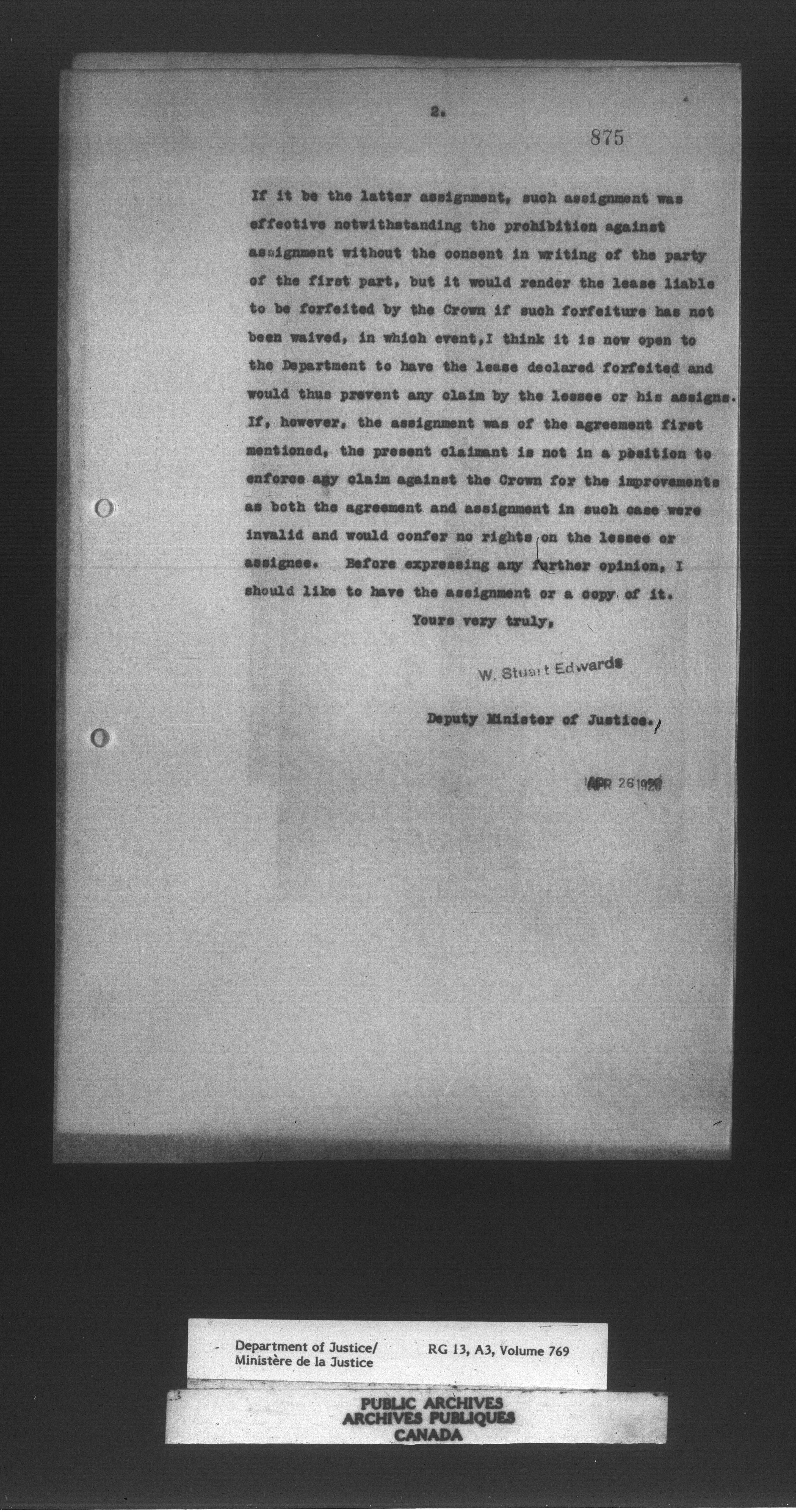 2.

875

If it be the latter assignment, such assignment was effective notwithstanding the prohibition against assignment without the consent in writing of the party of the first part, but it would render the lease liable to be forfeited by the Crown if such forfeiture has not been waived, in which event, I think it is now open to the Department to have the lease declared forfeited and would thus prevent any claim by the lessee or his assigns. If, however, the assignment was of the agreement first mentioned, the present claimant is not in a position to enforce any claim against the Crown for the improvements as both the agreement and assignment in such case were invalid and would confer no rights on the lessee or assignee. Before expressing any further opinion, I should like to have the assignment or a copy of it.

Yours very truly,

W. Stuart Edwards

Deputy Minister of Justice.

APR 26 1920

Department of Justice/ Ministère de la Justice

RG 13, A3, Volume 769

PUBLIC ARCHIVES
ARCHIVES PUBLIQUES
CANADA